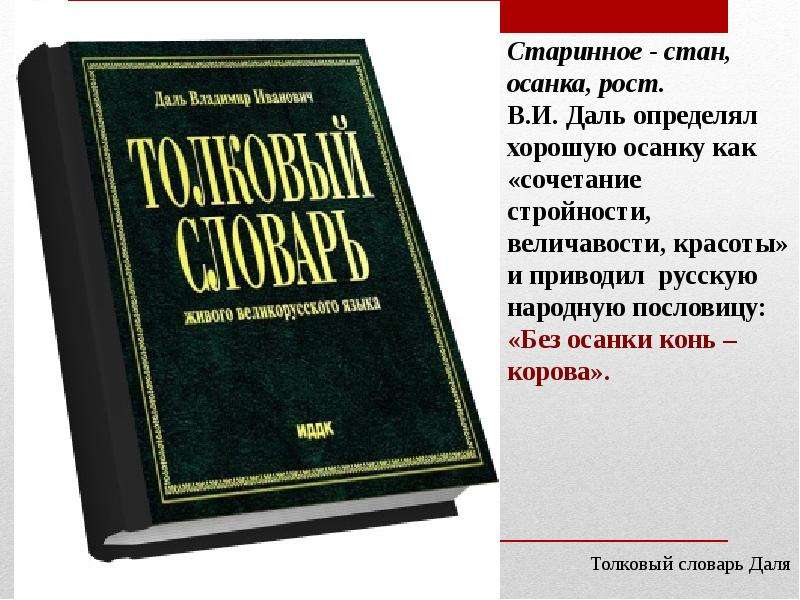 Даль Владимир Иванович

ТОЛКОВЫЙ СЛОВАРЬ

живого великорусского языка

ИДДК

Старинное - стан, осанка, рост.
В.И. Даль определял хорошую осанку как «сочетание стройности, величавости, красоты» и приводил русскую народную пословицу: «Без осанки конь – корова».

Толковый словарь Даля